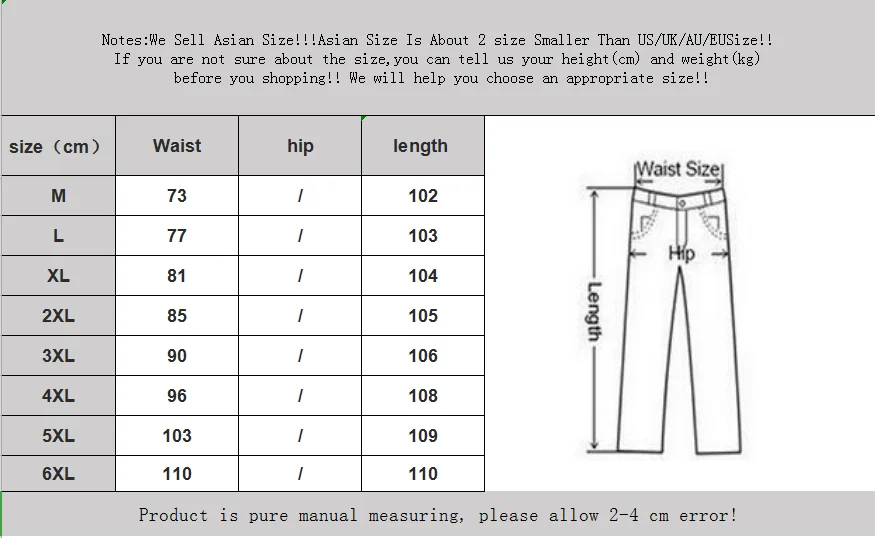 Notes:We Sell Asian Size!!!Asian Size Is About 2 size Smaller Than US/UK/AU/EUSize!! If you are not sure about the size,you can tell us your height(cm) and weight(kg) before you shopping!! We will help you choose an appropriate size!!

| size（cm） | Waist | hip | length |
|---|---|---|---|
| M | 73 | / | 102 |
| L | 77 | / | 103 |
| XL | 81 | / | 104 |
| 2XL | 85 | / | 105 |
| 3XL | 90 | / | 106 |
| 4XL | 96 | / | 108 |
| 5XL | 103 | / | 109 |
| 6XL | 110 | / | 110 |

Waist Size
Hip
Length

Product is pure manual measuring, please allow 2-4 cm error!